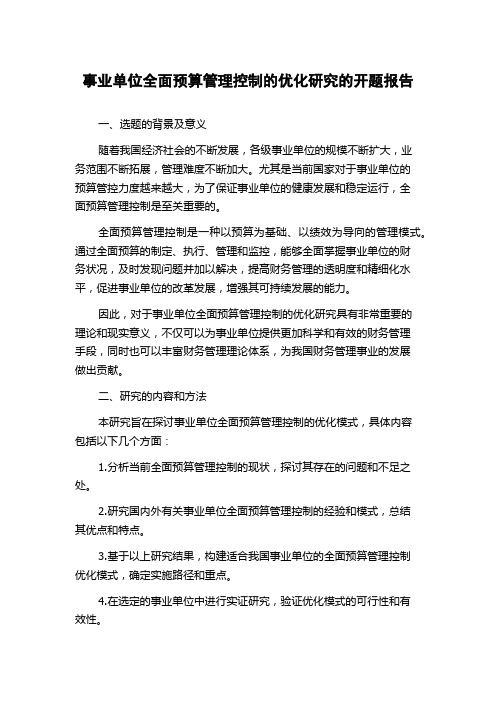 事业单位全面预算管理控制的优化研究的开题报告

一、选题的背景及意义

随着我国经济社会的不断发展，各级事业单位的规模不断扩大，业务范围不断拓展，管理难度不断加大。尤其是当前国家对于事业单位的预算管控力度越来越大，为了保证事业单位的健康发展和稳定运行，全面预算管理控制是至关重要的。

全面预算管理控制是一种以预算为基础、以绩效为导向的管理模式。通过全面预算的制定、执行、管理和监控，能够全面掌握事业单位的财务状况，及时发现问题并加以解决，提高财务管理的透明度和精细化水平，促进事业单位的改革发展，增强其可持续发展的能力。

因此，对于事业单位全面预算管理控制的优化研究具有非常重要的理论和现实意义，不仅可以为事业单位提供更加科学和有效的财务管理手段，同时也可以丰富财务管理理论体系，为我国财务管理事业的发展做出贡献。

二、研究的内容和方法

本研究旨在探讨事业单位全面预算管理控制的优化模式，具体内容包括以下几个方面：

1.分析当前全面预算管理控制的现状，探讨其存在的问题和不足之处。

2.研究国内外有关事业单位全面预算管理控制的经验和模式，总结其优点和特点。

3.基于以上研究结果，构建适合我国事业单位的全面预算管理控制优化模式，确定实施路径和重点。

4.在选定的事业单位中进行实证研究，验证优化模式的可行性和有效性。